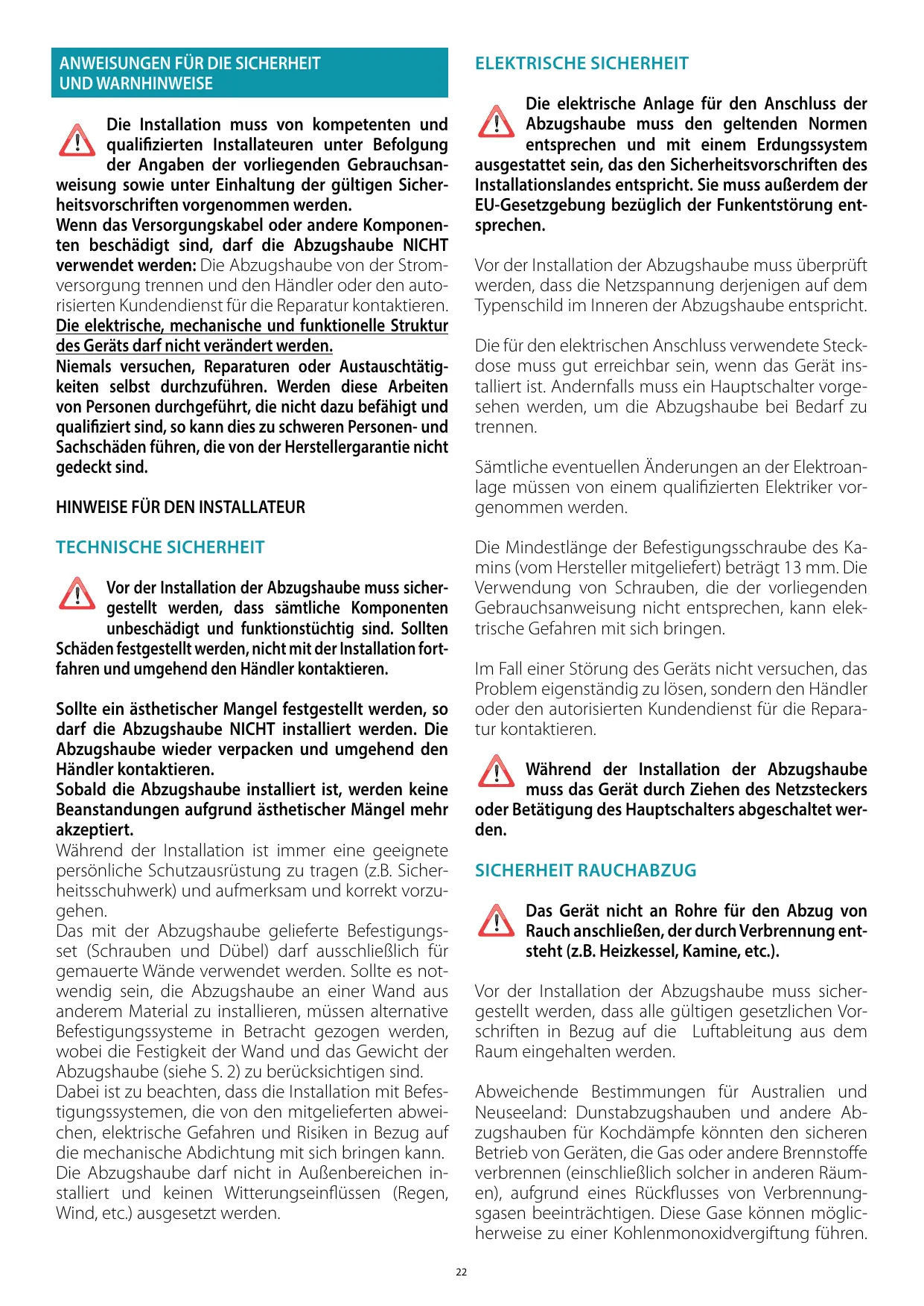 ANWEISUNGEN FÜR DIE SICHERHEIT UND WARNHINWEISE

Die Installation muss von kompetenten und qualifizierten Installateuren unter Befolgung der Angaben der vorliegenden Gebrauchsanweisung sowie unter Einhaltung der gültigen Sicherheitsvorschriften vorgenommen werden.
Wenn das Versorgungskabel oder andere Komponenten beschädigt sind, darf die Abzugshaube NICHT verwendet werden: Die Abzugshaube von der Stromversorgung trennen und den Händler oder den autorisierten Kundendienst für die Reparatur kontaktieren.
Die elektrische, mechanische und funktionelle Struktur des Geräts darf nicht verändert werden.
Niemals versuchen, Reparaturen oder Austauschtätigkeiten selbst durchzuführen. Werden diese Arbeiten von Personen durchgeführt, die nicht dazu befähigt und qualifiziert sind, so kann dies zu schweren Personen- und Sachschäden führen, die von der Herstellergarantie nicht gedeckt sind.

HINWEISE FÜR DEN INSTALLATEUR

TECHNISCHE SICHERHEIT

Vor der Installation der Abzugshaube muss sichergestellt werden, dass sämtliche Komponenten unbeschädigt und funktionstüchtig sind. Sollten Schäden festgestellt werden, nicht mit der Installation fortfahren und umgehend den Händler kontaktieren.

Sollte ein ästhetischer Mangel festgestellt werden, so darf die Abzugshaube NICHT installiert werden. Die Abzugshaube wieder verpacken und umgehend den Händler kontaktieren.
Sobald die Abzugshaube installiert ist, werden keine Beanstandungen aufgrund ästhetischer Mängel mehr akzeptiert.
Während der Installation ist immer eine geeignete persönliche Schutzausrüstung zu tragen (z.B. Sicherheitsschuhwerk) und aufmerksam und korrekt vorzugehen.
Das mit der Abzugshaube gelieferte Befestigungsset (Schrauben und Dübel) darf ausschließlich für gemauerte Wände verwendet werden. Sollte es notwendig sein, die Abzugshaube an einer Wand aus anderem Material zu installieren, müssen alternative Befestigungssysteme in Betracht gezogen werden, wobei die Festigkeit der Wand und das Gewicht der Abzugshaube (siehe S. 2) zu berücksichtigen sind.
Dabei ist zu beachten, dass die Installation mit Befestigungssystemen, die von den mitgelieferten abweichen, elektrische Gefahren und Risiken in Bezug auf die mechanische Abdichtung mit sich bringen kann.
Die Abzugshaube darf nicht in Außenbereichen installiert und keinen Witterungseinflüssen (Regen, Wind, etc.) ausgesetzt werden.

ELEKTRISCHE SICHERHEIT

Die elektrische Anlage für den Anschluss der Abzugshaube muss den geltenden Normen entsprechen und mit einem Erdungssystem ausgestattet sein, das den Sicherheitsvorschriften des Installationslandes entspricht. Sie muss außerdem der EU-Gesetzgebung bezüglich der Funkentstörung entsprechen.

Vor der Installation der Abzugshaube muss überprüft werden, dass die Netzspannung derjenigen auf dem Typenschild im Inneren der Abzugshaube entspricht.

Die für den elektrischen Anschluss verwendete Steckdose muss gut erreichbar sein, wenn das Gerät installiert ist. Andernfalls muss ein Hauptschalter vorgesehen werden, um die Abzugshaube bei Bedarf zu trennen.

Sämtliche eventuellen Änderungen an der Elektroanlage müssen von einem qualifizierten Elektriker vorgenommen werden.

Die Mindestlänge der Befestigungsschraube des Kamins (vom Hersteller mitgeliefert) beträgt 13 mm. Die Verwendung von Schrauben, die der vorliegenden Gebrauchsanweisung nicht entsprechen, kann elektrische Gefahren mit sich bringen.

Im Fall einer Störung des Geräts nicht versuchen, das Problem eigenständig zu lösen, sondern den Händler oder den autorisierten Kundendienst für die Reparatur kontaktieren.

Während der Installation der Abzugshaube muss das Gerät durch Ziehen des Netzsteckers oder Betätigung des Hauptschalters abgeschaltet werden.

SICHERHEIT RAUCHABZUG

Das Gerät nicht an Rohre für den Abzug von Rauch anschließen, der durch Verbrennung entsteht (z.B. Heizkessel, Kamine, etc.).

Vor der Installation der Abzugshaube muss sichergestellt werden, dass alle gültigen gesetzlichen Vorschriften in Bezug auf die Luftableitung aus dem Raum eingehalten werden.

Abweichende Bestimmungen für Australien und Neuseeland: Dunstabzugshauben und andere Abzugshauben für Kochdämpfe könnten den sicheren Betrieb von Geräten, die Gas oder andere Brennstoffe verbrennen (einschließlich solcher in anderen Räumen), aufgrund eines Rückflusses von Verbrennungsgasen beeinträchtigen. Diese Gase können möglicherweise zu einer Kohlenmonoxidvergiftung führen.

22